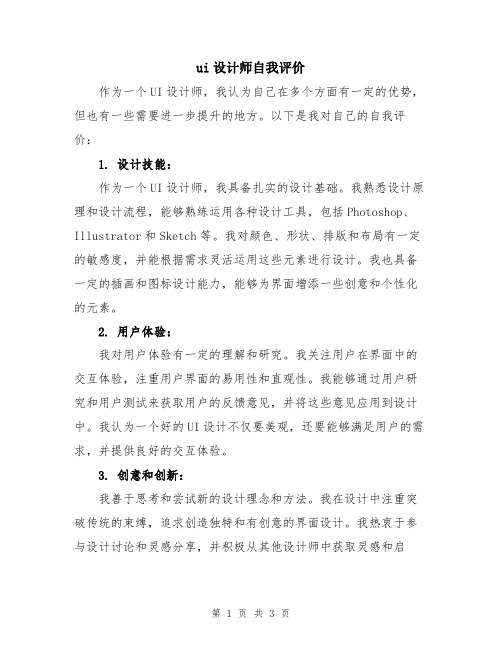 ui 设计师自我评价

作为一个 UI 设计师，我认为自己在多个方面有一定的优势，但也有一些需要进一步提升的地方。以下是我对自己的自我评价：

1. 设计技能：

作为一个 UI 设计师，我具备扎实的设计基础。我熟悉设计原理和设计流程，能够熟练运用各种设计工具，包括 Photoshop、Illustrator 和 Sketch 等。我对颜色、形状、排版和布局有一定的敏感度，并能根据需求灵活运用这些元素进行设计。我也具备一定的插画和图标设计能力，能够为界面增添一些创意和个性化的元素。

2. 用户体验：

我对用户体验有一定的理解和研究。我关注用户在界面中的交互体验，注重用户界面的易用性和直观性。我能够通过用户研究和用户测试来获取用户的反馈意见，并将这些意见应用到设计中。我认为一个好的 UI 设计不仅要美观，还要能够满足用户的需求，并提供良好的交互体验。

3. 创意和创新：

我善于思考和尝试新的设计理念和方法。我在设计中注重突破传统的束缚，追求创造独特和有创意的界面设计。我热衷于参与设计讨论和灵感分享，并积极从其他设计师中获取灵感和启

第 1 页 共 3 页